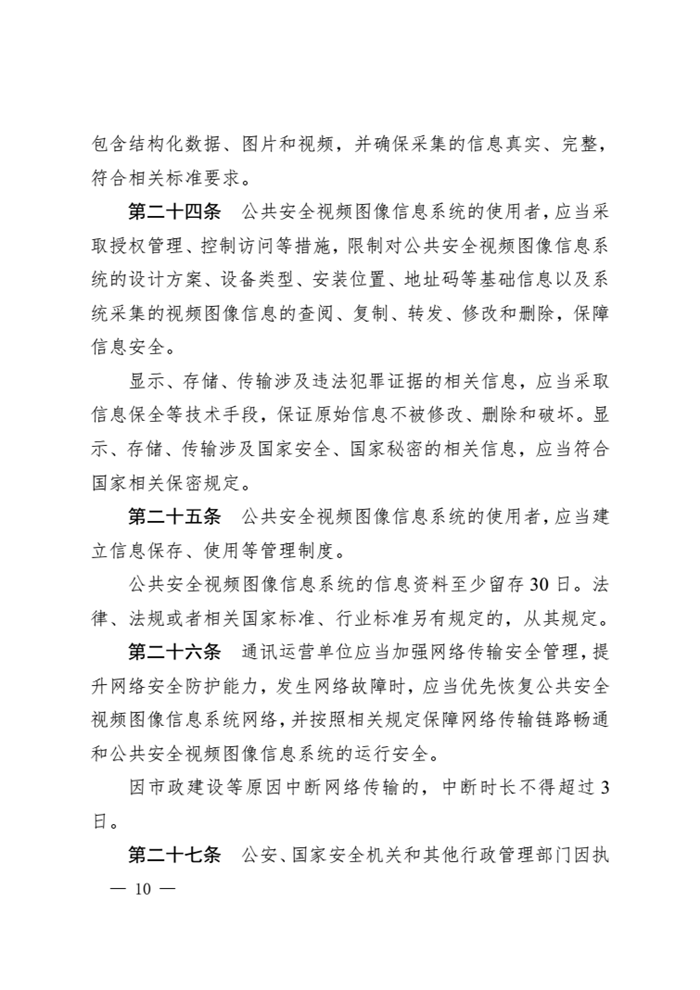 包含结构化数据、图片和视频，并确保采集的信息真实、完整，符合相关标准要求。

第二十四条　公共安全视频图像信息系统的使用者，应当采取授权管理、控制访问等措施，限制对公共安全视频图像信息系统的设计方案、设备类型、安装位置、地址码等基础信息以及系统采集的视频图像信息的查阅、复制、转发、修改和删除，保障信息安全。

显示、存储、传输涉及违法犯罪证据的相关信息，应当采取信息保全等技术手段，保证原始信息不被修改、删除和破坏。显示、存储、传输涉及国家安全、国家秘密的相关信息，应当符合国家相关保密规定。

第二十五条　公共安全视频图像信息系统的使用者，应当建立信息保存、使用等管理制度。

公共安全视频图像信息系统的信息资料至少留存30日。法律、法规或者相关国家标准、行业标准另有规定的，从其规定。

第二十六条　通讯运营单位应当加强网络传输安全管理，提升网络安全防护能力，发生网络故障时，应当优先恢复公共安全视频图像信息系统网络，并按照相关规定保障网络传输链路畅通和公共安全视频图像信息系统的运行安全。

因市政建设等原因中断网络传输的，中断时长不得超过3日。

第二十七条　公安、国家安全机关和其他行政管理部门因执

— 10 —